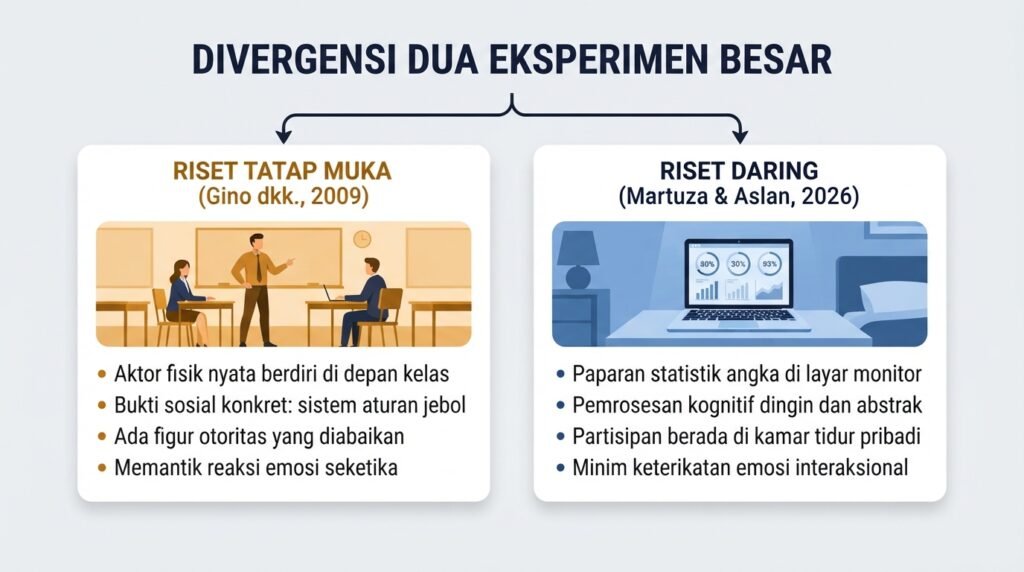 DIVERGENSI DUA EKSPERIMEN BESAR

RISET TATAP MUKA
(Gino dkk., 2009)

- Aktor fisik nyata berdiri di depan kelas
- Bukti sosial konkret: sistem aturan jebol
- Ada figur otoritas yang diabaikan
- Memantik reaksi emosi seketika

RISET DARING
(Martuza & Aslan, 2026)

80% 30% 93%

- Paparan statistik angka di layar monitor
- Pemrosesan kognitif dingin dan abstrak
- Partisipan berada di kamar tidur pribadi
- Minim keterikatan emosi interaksional